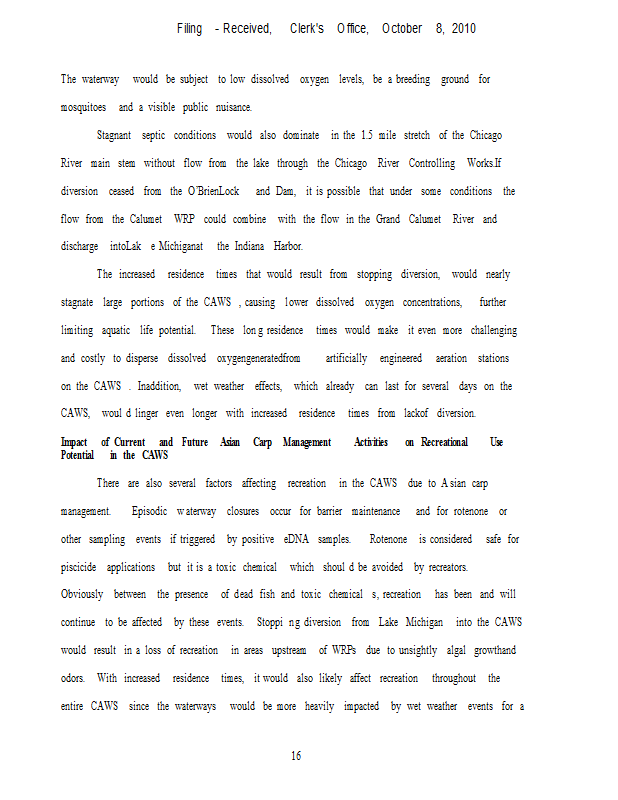 Filing - Received, Clerk's Office, October 8, 2010

The waterway would be subject to low dissolved oxygen levels, be a breeding ground for mosquitoes and a visible public nuisance.

Stagnant septic conditions would also dominate in the 1.5 mile stretch of the Chicago River main stem without flow from the lake through the Chicago River Controlling Works.If diversion ceased from the O'BrienLock and Dam, it is possible that under some conditions the flow from the Calumet WRP could combine with the flow in the Grand Calumet River and discharge intoLak e Michiganat the Indiana Harbor.

The increased residence times that would result from stopping diversion, would nearly stagnate large portions of the CAWS , causing lower dissolved oxygen concentrations, further limiting aquatic life potential. These lon g residence times would make it even more challenging and costly to disperse dissolved oxygengeneratedfrom artificially engineered aeration stations on the CAWS . Inaddition, wet weather effects, which already can last for several days on the CAWS, woul d linger even longer with increased residence times from lackof diversion.

Impact of Current and Future Asian Carp Management Activities on Recreational Use Potential in the CAWS

There are also several factors affecting recreation in the CAWS due to A sian carp management. Episodic w aterway closures occur for barrier maintenance and for rotenone or other sampling events if triggered by positive eDNA samples. Rotenone is considered safe for piscicide applications but it is a toxic chemical which shoul d be avoided by recreators. Obviously between the presence of dead fish and toxic chemical s, recreation has been and will continue to be affected by these events. Stoppi ng diversion from Lake Michigan into the CAWS would result in a loss of recreation in areas upstream of WRPs due to unsightly algal growthand odors. With increased residence times, it would also likely affect recreation throughout the entire CAWS since the waterways would be more heavily impacted by wet weather events for a

16